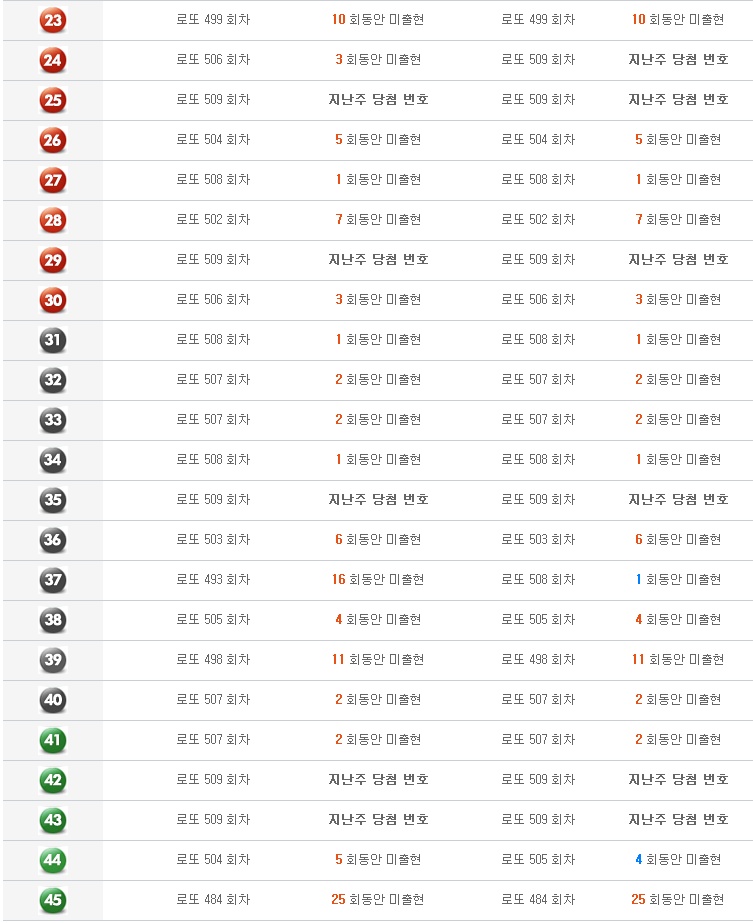 | | | | | |
|---|---|---|---|---|
| 23 | 로또 499 회차 | 10 회동안 미출현 | 로또 499 회차 | 10 회동안 미출현 |
| 24 | 로또 506 회차 | 3 회동안 미출현 | 로또 509 회차 | 지난주 당첨 번호 |
| 25 | 로또 509 회차 | 지난주 당첨 번호 | 로또 509 회차 | 지난주 당첨 번호 |
| 26 | 로또 504 회차 | 5 회동안 미출현 | 로또 504 회차 | 5 회동안 미출현 |
| 27 | 로또 508 회차 | 1 회동안 미출현 | 로또 508 회차 | 1 회동안 미출현 |
| 28 | 로또 502 회차 | 7 회동안 미출현 | 로또 502 회차 | 7 회동안 미출현 |
| 29 | 로또 509 회차 | 지난주 당첨 번호 | 로또 509 회차 | 지난주 당첨 번호 |
| 30 | 로또 506 회차 | 3 회동안 미출현 | 로또 506 회차 | 3 회동안 미출현 |
| 31 | 로또 508 회차 | 1 회동안 미출현 | 로또 508 회차 | 1 회동안 미출현 |
| 32 | 로또 507 회차 | 2 회동안 미출현 | 로또 507 회차 | 2 회동안 미출현 |
| 33 | 로또 507 회차 | 2 회동안 미출현 | 로또 507 회차 | 2 회동안 미출현 |
| 34 | 로또 508 회차 | 1 회동안 미출현 | 로또 508 회차 | 1 회동안 미출현 |
| 35 | 로또 509 회차 | 지난주 당첨 번호 | 로또 509 회차 | 지난주 당첨 번호 |
| 36 | 로또 503 회차 | 6 회동안 미출현 | 로또 503 회차 | 6 회동안 미출현 |
| 37 | 로또 493 회차 | 16 회동안 미출현 | 로또 508 회차 | 1 회동안 미출현 |
| 38 | 로또 505 회차 | 4 회동안 미출현 | 로또 505 회차 | 4 회동안 미출현 |
| 39 | 로또 498 회차 | 11 회동안 미출현 | 로또 498 회차 | 11 회동안 미출현 |
| 40 | 로또 507 회차 | 2 회동안 미출현 | 로또 507 회차 | 2 회동안 미출현 |
| 41 | 로또 507 회차 | 2 회동안 미출현 | 로또 507 회차 | 2 회동안 미출현 |
| 42 | 로또 509 회차 | 지난주 당첨 번호 | 로또 509 회차 | 지난주 당첨 번호 |
| 43 | 로또 509 회차 | 지난주 당첨 번호 | 로또 509 회차 | 지난주 당첨 번호 |
| 44 | 로또 504 회차 | 5 회동안 미출현 | 로또 505 회차 | 4 회동안 미출현 |
| 45 | 로또 484 회차 | 25 회동안 미출현 | 로또 484 회차 | 25 회동안 미출현 |